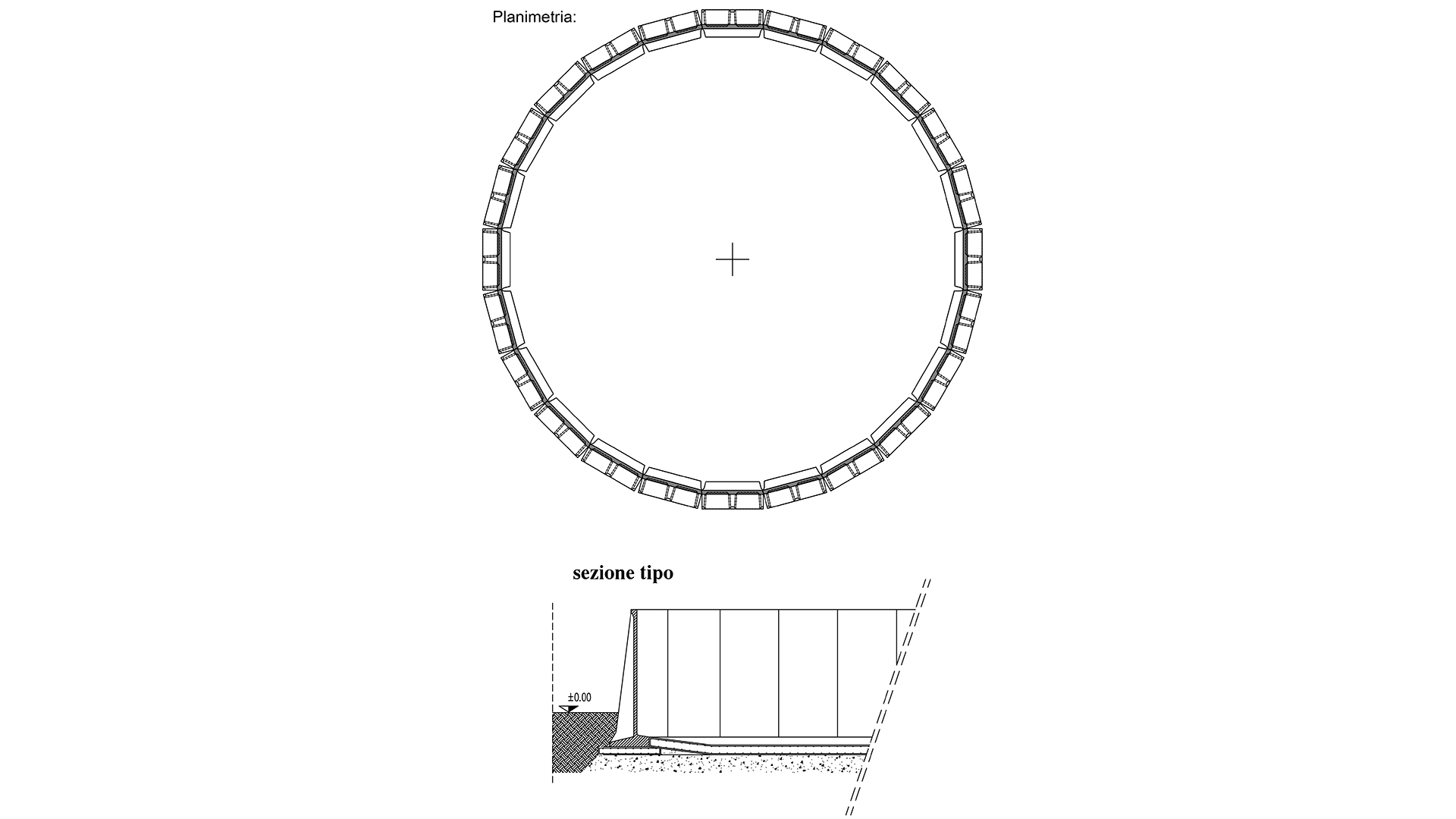 Planimetria:

sezione tipo

±0.00